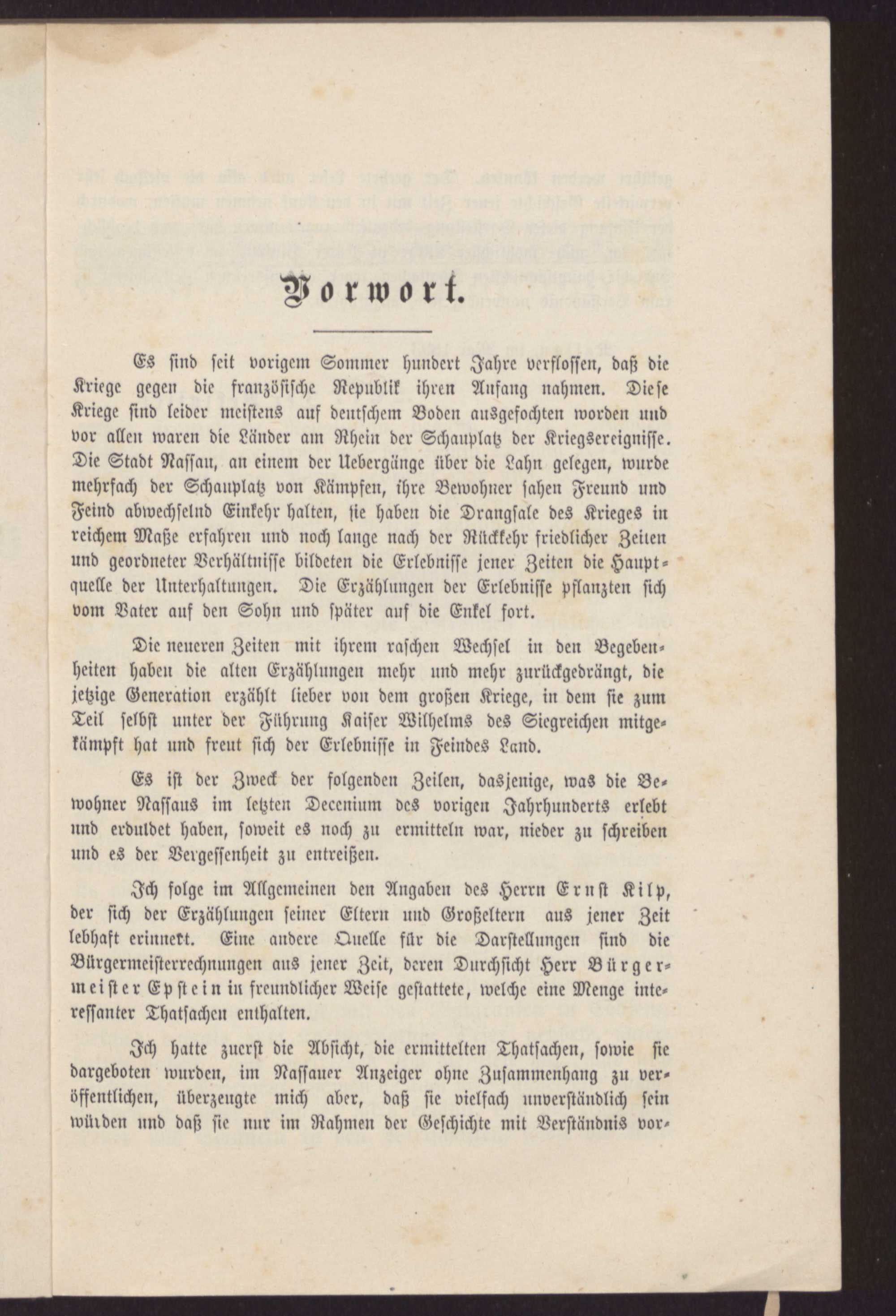 Vorwort.

Es sind seit vorigem Sommer hundert Jahre verflossen, daß die Kriege gegen die französische Republik ihren Anfang nahmen. Diese Kriege sind leider meistens auf deutschem Boden ausgefochten worden und vor allen waren die Länder am Rhein der Schauplatz der Kriegsereignisse. Die Stadt Nassau, an einem der Uebergänge über die Lahn gelegen, wurde mehrfach der Schauplatz von Kämpfen, ihre Bewohner sahen Freund und Feind abwechselnd Einkehr halten, sie haben die Drangsale des Krieges in reichem Maße erfahren und noch lange nach der Rückkehr friedlicher Zeiten und geordneter Verhältnisse bildeten die Erlebnisse jener Zeiten die Hauptquelle der Unterhaltungen. Die Erzählungen der Erlebnisse pflanzten sich vom Vater auf den Sohn und später auf die Enkel fort.

Die neueren Zeiten mit ihrem raschen Wechsel in den Begebenheiten haben die alten Erzählungen mehr und mehr zurückgedrängt, die jetzige Generation erzählt lieber von dem großen Kriege, in dem sie zum Teil selbst unter der Führung Kaiser Wilhelms des Siegreichen mitgekämpft hat und freut sich der Erlebnisse in Feindes Land.

Es ist der Zweck der folgenden Zeilen, dasjenige, was die Bewohner Nassaus im letzten Decenium des vorigen Jahrhunderts erlebt und erduldet haben, soweit es noch zu ermitteln war, nieder zu schreiben und es der Vergessenheit zu entreißen.

Ich folge im Allgemeinen den Angaben des Herrn Ernst Kilp, der sich der Erzählungen seiner Eltern und Großeltern aus jener Zeit lebhaft erinnert. Eine andere Quelle für die Darstellungen sind die Bürgermeisterrechnungen aus jener Zeit, deren Durchsicht Herr Bürgermeister Epstein in freundlicher Weise gestattete, welche eine Menge interessanter Thatsachen enthalten.

Ich hatte zuerst die Absicht, die ermittelten Thatsachen, sowie sie dargeboten wurden, im Nassauer Anzeiger ohne Zusammenhang zu veröffentlichen, überzeugte mich aber, daß sie vielfach unverständlich sein würden und daß sie nur im Rahmen der Geschichte mit Verständnis vor-